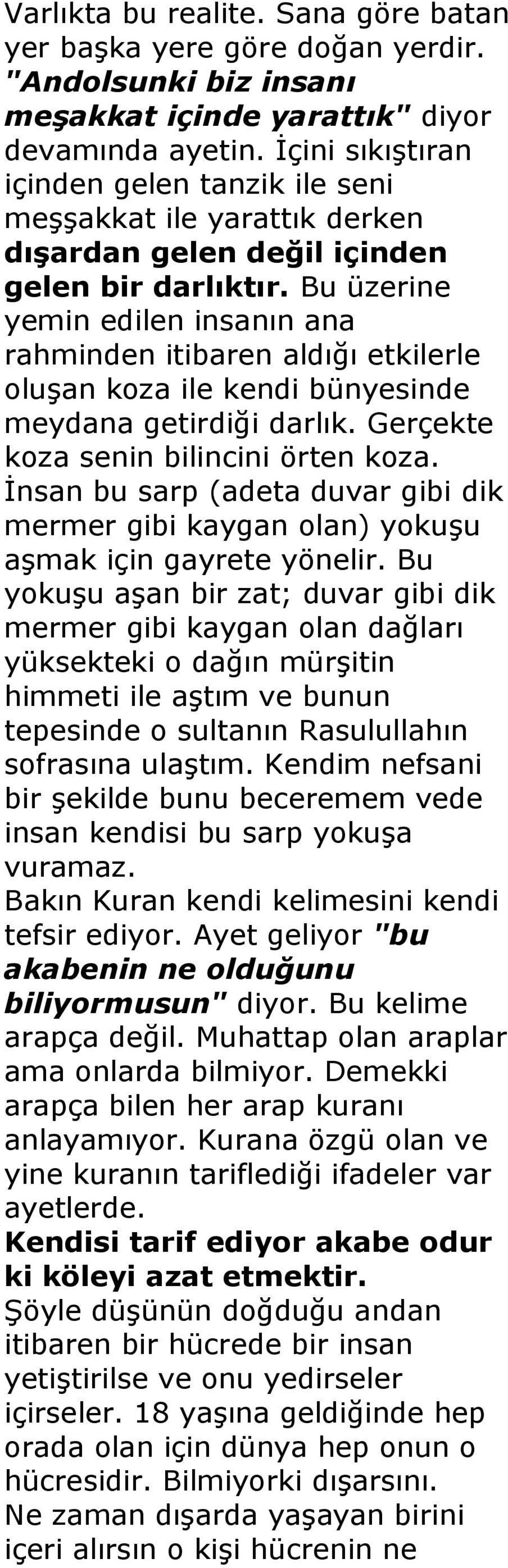 Varlıkta bu realite. Sana göre batan yer başka yere göre doğan yerdir. "Andolsunki biz insanı meşakkat içinde yarattık" diyor devamında ayetin. İçini sıkıştıran içinden gelen tanzik ile seni meşşakkat ile yarattık derken dışardan gelen değil içinden gelen bir darlıktır. Bu üzerine yemin edilen insanın ana rahminden itibaren aldığı etkilerle oluşan koza ile kendi bünyesinde meydana getirdiği darlık. Gerçekte koza senin bilincini örten koza. İnsan bu sarp (adeta duvar gibi dik mermer gibi kaygan olan) yokuşu aşmak için gayrete yönelir. Bu yokuşu aşan bir zat; duvar gibi dik mermer gibi kaygan olan dağları yüksekteki o dağın mürşitin himmeti ile aştım ve bunun tepesinde o sultanın Rasulullahın sofrasına ulaştım. Kendim nefsani bir şekilde bunu beceremem vede insan kendisi bu sarp yokuşa vuramaz.
Bakın Kuran kendi kelimesini kendi tefsir ediyor. Ayet geliyor "bu akabenin ne olduğunu biliyormusun" diyor. Bu kelime arapça değil. Muhattap olan araplar ama onlarda bilmiyor. Demekki arapça bilen her arap kuranı anlayamıyor. Kurana özgü olan ve yine kuranın tariflediği ifadeler var ayetlerde.
Kendisi tarif ediyor akabe odur ki köleyi azat etmektir.
Şöyle düşünün doğduğu andan itibaren bir hücrede bir insan yetiştirilse ve onu yedirseler içirseler. 18 yaşına geldiğinde hep orada olan için dünya hep onun o hücresidir. Bilmiyorki dışarsını. Ne zaman dışarda yaşayan birini içeri alırsın o kişi hücrenin ne